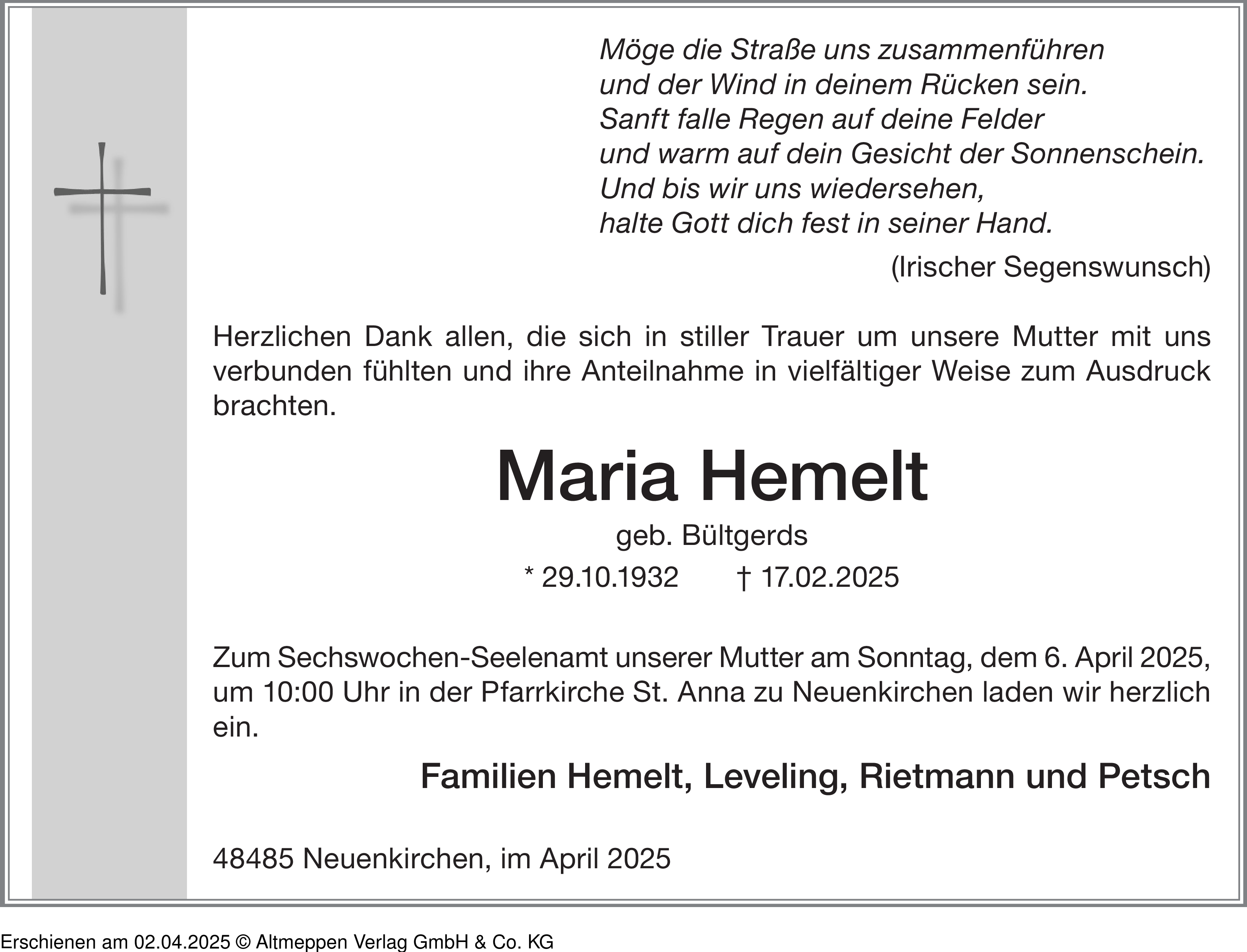 Möge die Straße uns zusammenführen
und der Wind in deinem Rücken sein.
Sanft falle Regen auf deine Felder
und warm auf dein Gesicht der Sonnenschein.
Und bis wir uns wiedersehen,
halte Gott dich fest in seiner Hand.

(Irischer Segenswunsch)

Herzlichen Dank allen, die sich in stiller Trauer um unsere Mutter mit uns verbunden fühlten und ihre Anteilnahme in vielfältiger Weise zum Ausdruck brachten.

Maria Hemelt

geb. Bültgerds

* 29.10.1932 † 17.02.2025

Zum Sechswochen-Seelenamt unserer Mutter am Sonntag, dem 6. April 2025, um 10:00 Uhr in der Pfarrkirche St. Anna zu Neuenkirchen laden wir herzlich ein.

Familien Hemelt, Leveling, Rietmann und Petsch

48485 Neuenkirchen, im April 2025

Erschienen am 02.04.2025 © Altmeppen Verlag GmbH & Co. KG